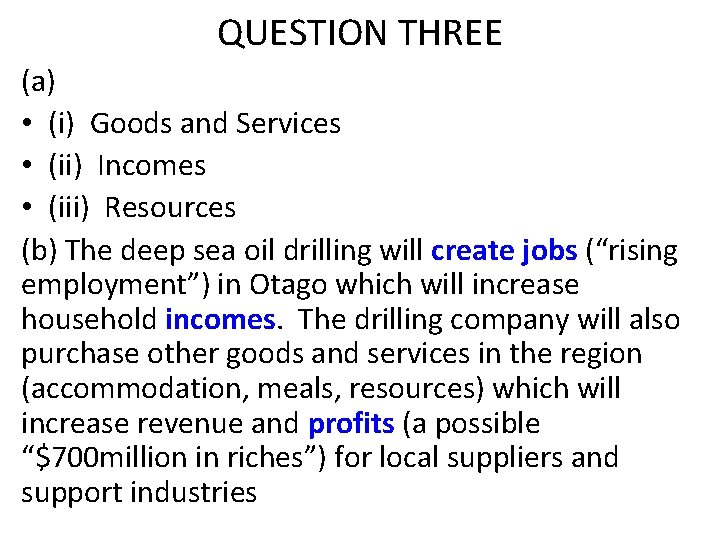 QUESTION THREE

(a)

• (i) Goods and Services
• (ii) Incomes
• (iii) Resources

(b) The deep sea oil drilling will create jobs ("rising employment") in Otago which will increase household incomes. The drilling company will also purchase other goods and services in the region (accommodation, meals, resources) which will increase revenue and profits (a possible "$700million in riches") for local suppliers and support industries